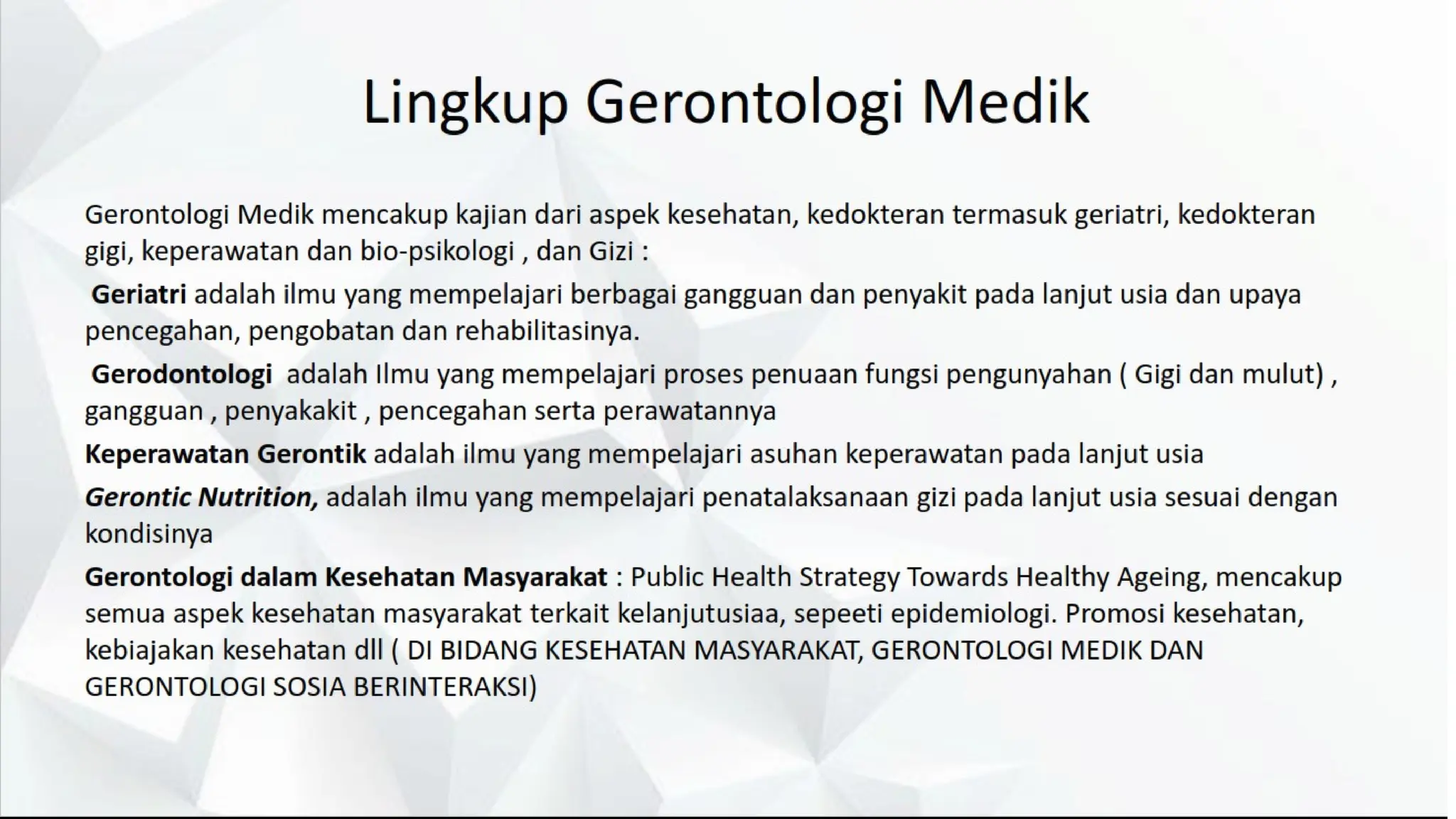 Lingkup Gerontologi Medik

Gerontologi Medik mencakup kajian dari aspek kesehatan, kedokteran termasuk geriatri, kedokteran gigi, keperawatan dan bio-psikologi , dan Gizi :

Geriatri adalah ilmu yang mempelajari berbagai gangguan dan penyakit pada lanjut usia dan upaya pencegahan, pengobatan dan rehabilitasinya.

Gerodontologi adalah Ilmu yang mempelajari proses penuaan fungsi pengunyahan ( Gigi dan mulut) , gangguan , penyakakit , pencegahan serta perawatannya

Keperawatan Gerontik adalah ilmu yang mempelajari asuhan keperawatan pada lanjut usia

Gerontic Nutrition, adalah ilmu yang mempelajari penatalaksanaan gizi pada lanjut usia sesuai dengan kondisinya

Gerontologi dalam Kesehatan Masyarakat : Public Health Strategy Towards Healthy Ageing, mencakup semua aspek kesehatan masyarakat terkait kelanjutusiaa, sepeeti epidemiologi. Promosi kesehatan, kebiajakan kesehatan dll ( DI BIDANG KESEHATAN MASYARAKAT, GERONTOLOGI MEDIK DAN GERONTOLOGI SOSIA BERINTERAKSI)